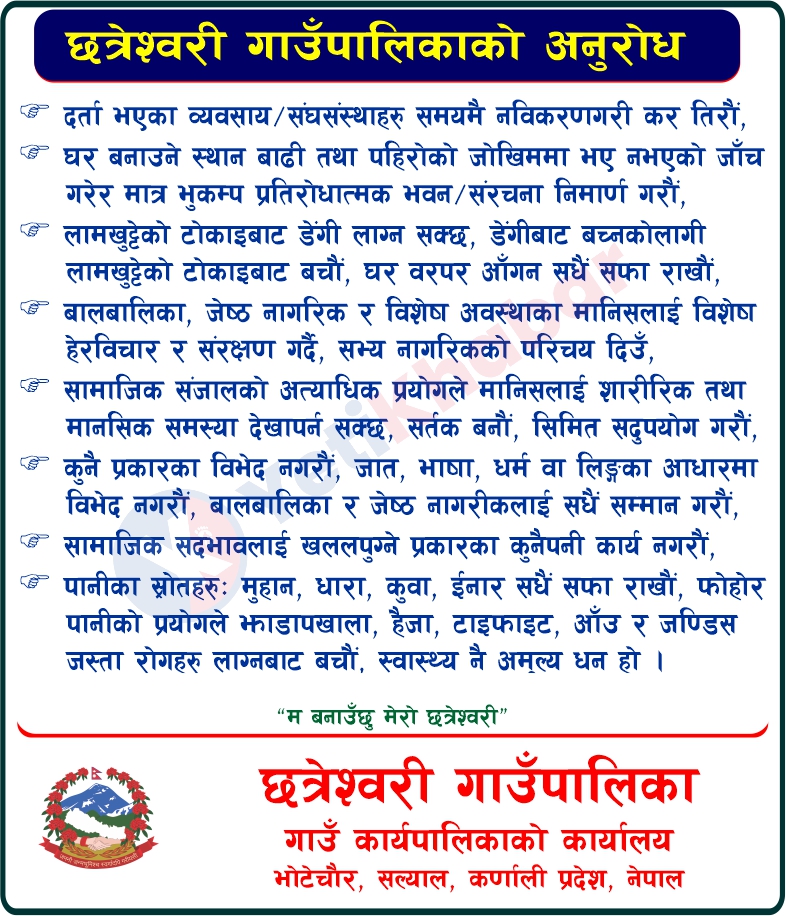 छत्रेश्वरी गाउँपालिकाको अनुरोध

☞ दर्ता भएका व्यवसाय/संघसंस्थाहरु समयमै नविकरणगरी कर तिरौं,

☞ घर बनाउने स्थान बाढी तथा पहिरोको जोखिममा भए नभएको जाँच गरेर मात्र भुकम्प प्रतिरोधात्मक भवन/संरचना निमार्ण गरौं,

☞ लामखुट्टेको टोकाइबाट डेंगी लाग्न सक्छ, डेंगीबाट बच्नकोलागी लामखुट्टेको टोकाइबाट बचौं, घर वरपर आँगन सधैं सफा राखौं,

☞ बालबालिका, जेष्ठ नागरिक र विशेष अवस्थाका मानिसलाई विशेष हेरविचार र संरक्षण गर्दै, सभ्य नागरिकको परिचय दिउँ,

☞ सामाजिक संजालको अत्याधिक प्रयोगले मानिसलाई शारीरिक तथा मानसिक समस्या देखापर्न सक्छ, सर्तक बनौं, सिमित सदुपयोग गरौं,

☞ कुनै प्रकारका विभेद नगरौं, जात, भाषा, धर्म वा लिङ्गका आधारमा विभेद नगरौं, बालबालिका र जेष्ठ नागरीकलाई सधैं सम्मान गरौं,

☞ सामाजिक सदभावलाई खललपुग्ने प्रकारका कुनैपनी कार्य नगरौं,

☞ पानीका स्रोतहरुः मुहान, धारा, कुवा, ईनार सधैं सफा राखौं, फोहोर पानीको प्रयोगले झाडापखाला, हैजा, टाइफाइट, आँउ र जण्डिस जस्ता रोगहरु लाग्नबाट बचौं, स्वास्थ्य नै अमूल्य धन हो ।

"म बनाउँछु मेरो छत्रेश्वरी"

छत्रेश्वरी गाउँपालिका
गाउँ कार्यपालिकाको कार्यालय
भोटेचौर, सल्याल, कर्णाली प्रदेश, नेपाल